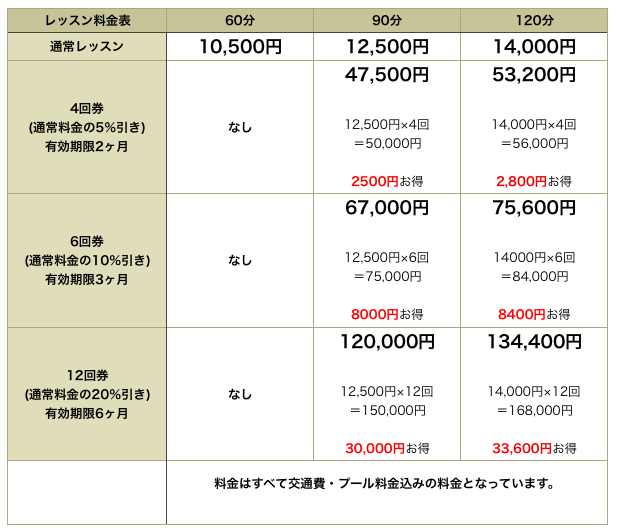 | レッスン料金表 | 60分 | 90分 | 120分 |
|---|---|---|---|
| 通常レッスン | 10,500円 | 12,500円 | 14,000円 |
| 4回券 (通常料金の5%引き) 有効期限2ヶ月 | なし | 47,500円 12,500円×4回 =50,000円 2500円お得 | 53,200円 14,000円×4回 =56,000円 2,800円お得 |
| 6回券 (通常料金の10%引き) 有効期限3ヶ月 | なし | 67,000円 12,500円×6回 =75,000円 8000円お得 | 75,600円 14000円×6回 =84,000円 8400円お得 |
| 12回券 (通常料金の20%引き) 有効期限6ヶ月 | なし | 120,000円 12,500円×12回 =150,000円 30,000円お得 | 134,400円 14,000円×12回 =168,000円 33,600円お得 |
| | 料金はすべて交通費・プール料金込みの料金となっています。 | | |